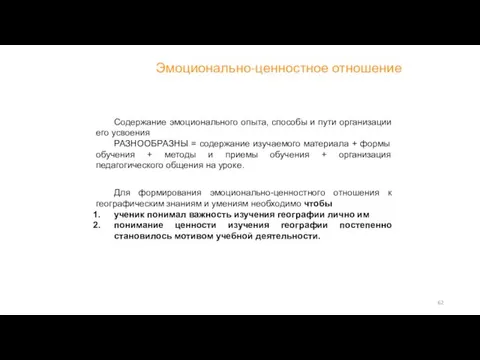 Эмоционально-ценностное отношение

Содержание эмоционального опыта, способы и пути организации его усвоения
РАЗНООБРАЗНЫ = содержание изучаемого материала + формы обучения + методы и приемы обучения + организация педагогического общения на уроке.

Для формирования эмоционально-ценностного отношения к географическим знаниям и умениям необходимо чтобы
1. ученик понимал важность изучения географии лично им
2. понимание ценности изучения географии постепенно становилось мотивом учебной деятельности.

62